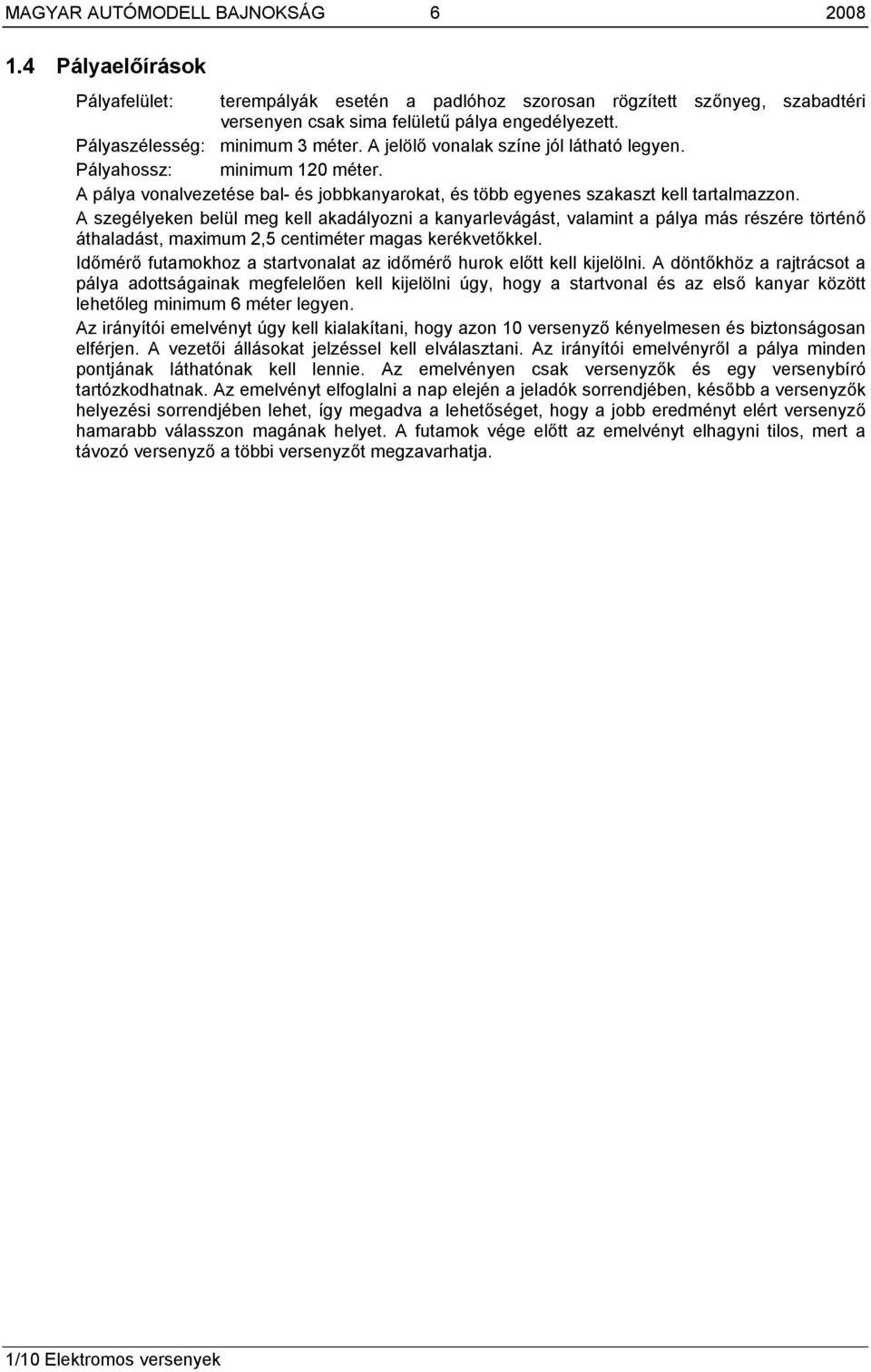 MAGYAR AUTÓMODELL BAJNOKSÁG 6 2008

1.4 Pályaelőírások

Pályafelület: terempályák esetén a padlóhoz szorosan rögzített szőnyeg, szabadtéri versenyen csak sima felületű pálya engedélyezett.
Pályaszélesség: minimum 3 méter. A jelölő vonalak színe jól látható legyen.
Pályahossz: minimum 120 méter.
A pálya vonalvezetése bal- és jobbkanyarokat, és több egyenes szakaszt kell tartalmazzon.
A szegélyeken belül meg kell akadályozni a kanyarlevágást, valamint a pálya más részére történő áthaladást, maximum 2,5 centiméter magas kerékvetőkkel.

Időmérő futamokhoz a startvonalat az időmérő hurok előtt kell kijelölni. A döntőkhöz a rajtrácsot a pálya adottságainak megfelelően kell kijelölni úgy, hogy a startvonal és az első kanyar között lehetőleg minimum 6 méter legyen.

Az irányítói emelvényt úgy kell kialakítani, hogy azon 10 versenyző kényelmesen és biztonságosan elférjen. A vezetői állásokat jelzéssel kell elválasztani. Az irányítói emelvényről a pálya minden pontjának láthatónak kell lennie. Az emelvényen csak versenyzők és egy versenybíró tartózkodhatnak. Az emelvényt elfoglalni a nap elején a jeladók sorrendjében, később a versenyzők helyezési sorrendjében lehet, így megadva a lehetőséget, hogy a jobb eredményt elért versenyző hamarabb válasszon magának helyet. A futamok vége előtt az emelvényt elhagyni tilos, mert a távozó versenyző a többi versenyzőt megzavarhatja.

1/10 Elektromos versenyek